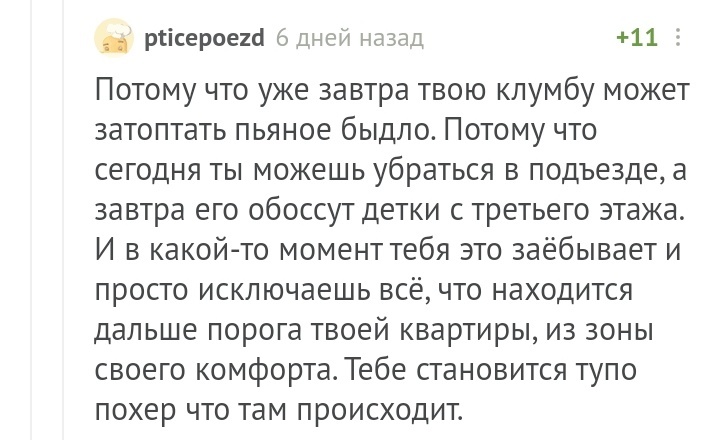 pticepoezd 6 дней назад +11

Потому что уже завтра твою клумбу может затоптать пьяное быдло. Потому что сегодня ты можешь убраться в подъезде, а завтра его обоссут детки с третьего этажа. И в какой-то момент тебя это заёбывает и просто исключаешь всё, что находится дальше порога твоей квартиры, из зоны своего комфорта. Тебе становится тупо похер что там происходит.